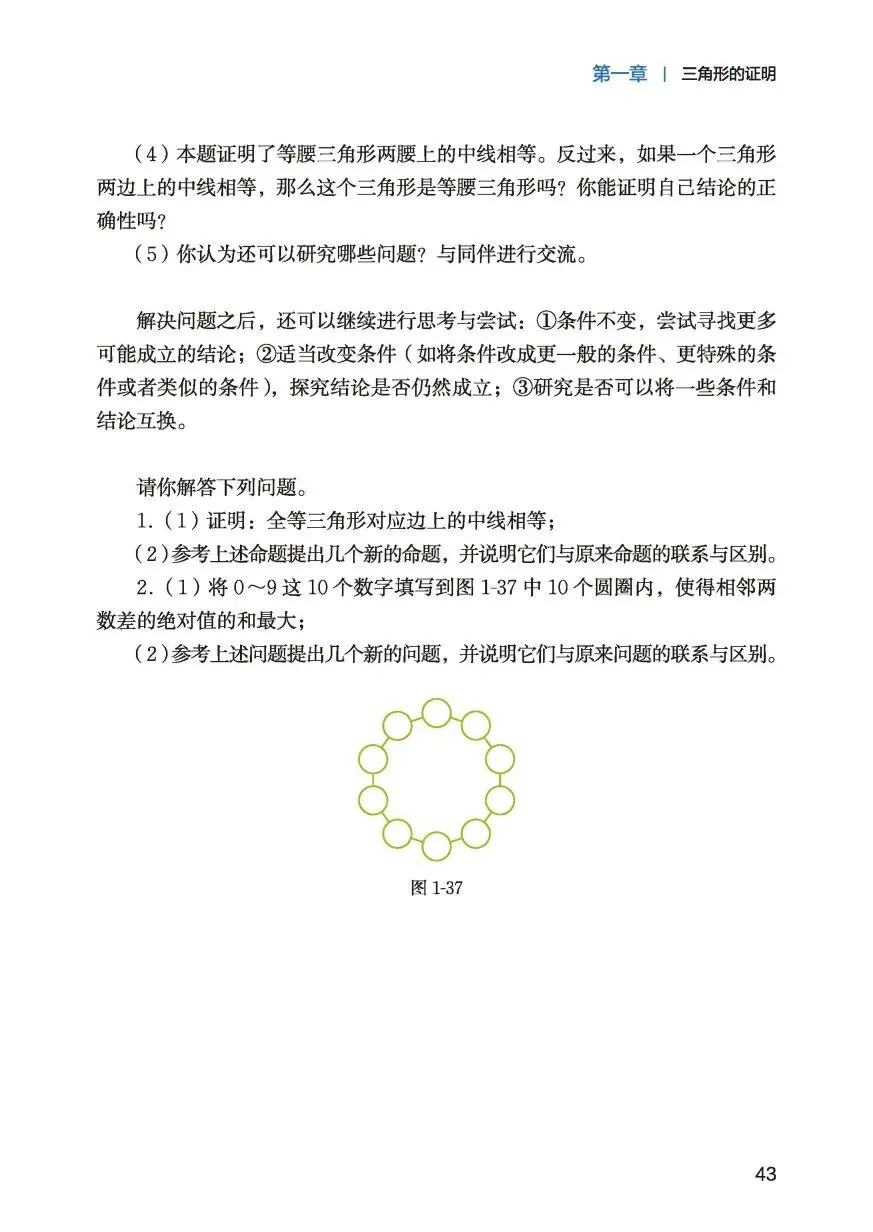 第一章 | 三角形的证明

（4）本题证明了等腰三角形两腰上的中线相等。反过来，如果一个三角形两边上的中线相等，那么这个三角形是等腰三角形吗？你能证明自己结论的正确性吗？

（5）你认为还可以研究哪些问题？与同伴进行交流。

解决问题之后，还可以继续进行思考与尝试：①条件不变，尝试寻找更多可能成立的结论；②适当改变条件（如将条件改成更一般的条件、更特殊的条件或者类似的条件），探究结论是否仍然成立；③研究是否可以将一些条件和结论互换。

请你解答下列问题。

1.（1）证明：全等三角形对应边上的中线相等；

（2）参考上述命题提出几个新的命题，并说明它们与原来命题的联系与区别。

2.（1）将 0～9 这 10 个数字填写到图 1-37 中 10 个圆圈内，使得相邻两数差的绝对值的和最大；

（2）参考上述问题提出几个新的问题，并说明它们与原来问题的联系与区别。

图 1-37

43